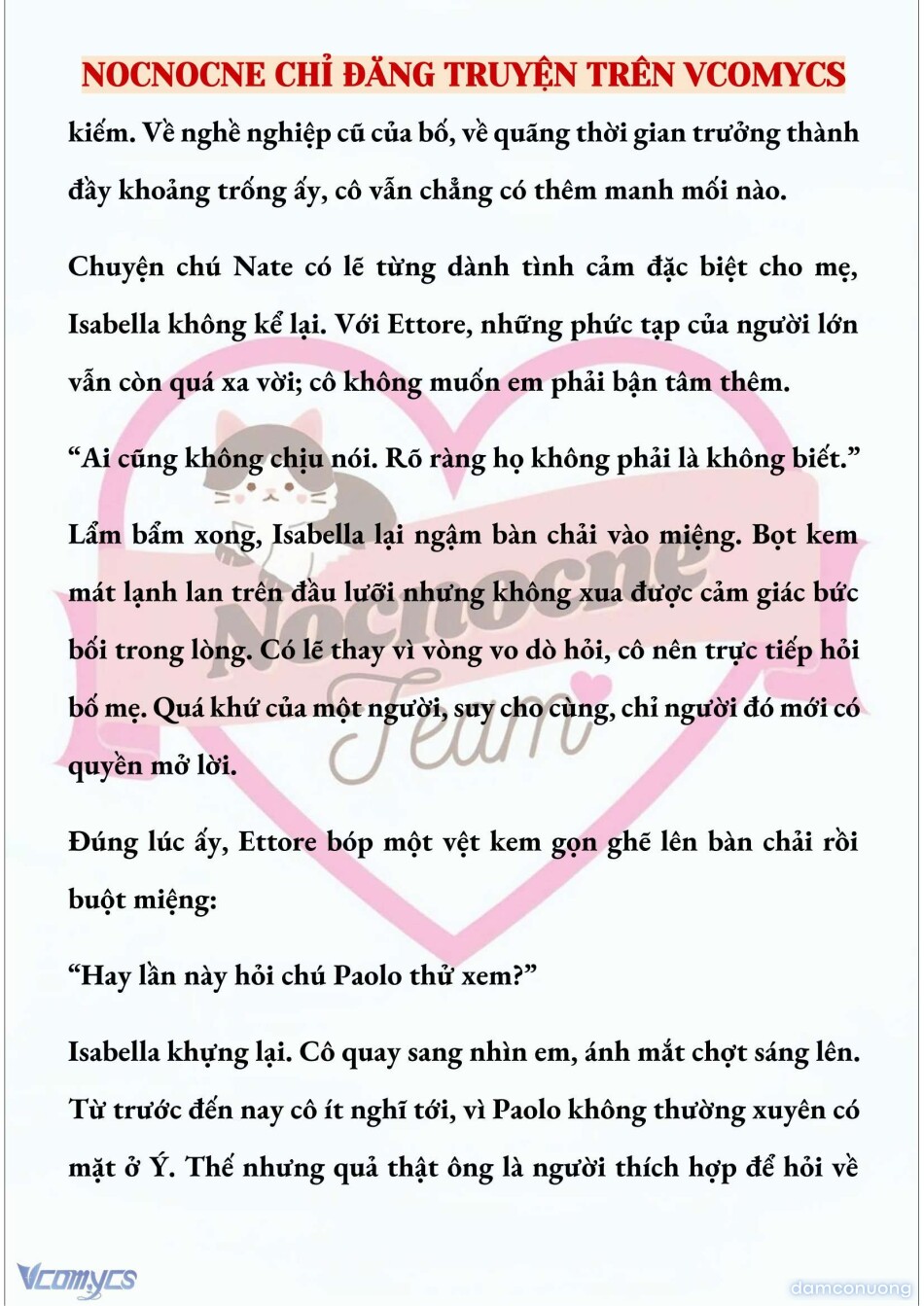 NOCNOCNE CHỈ ĐĂNG TRUYỆN TRÊN VCOMYCS

kiếm. Về nghề nghiệp cũ của bố, về quãng thời gian trưởng thành đầy khoảng trống ấy, cô vẫn chẳng có thêm manh mối nào.

Chuyện chú Nate có lẽ từng dành tình cảm đặc biệt cho mẹ, Isabella không kể lại. Với Ettore, những phức tạp của người lớn vẫn còn quá xa vời; cô không muốn em phải bận tâm thêm.

“Ai cũng không chịu nói. Rõ ràng họ không phải là không biết.”

Lẩm bẩm xong, Isabella lại ngậm bàn chải vào miệng. Bọt kem mát lạnh lan trên đầu lưỡi nhưng không xua được cảm giác bức bối trong lòng. Có lẽ thay vì vòng vo dò hỏi, cô nên trực tiếp hỏi bố mẹ. Quá khứ của một người, suy cho cùng, chỉ người đó mới có quyền mở lời.

Đúng lúc ấy, Ettore bóp một vệt kem gọn ghẽ lên bàn chải rồi buột miệng:

“Hay lần này hỏi chú Paolo thử xem?”

Isabella khựng lại. Cô quay sang nhìn em, ánh mắt chợt sáng lên. Từ trước đến nay cô ít nghĩ tới, vì Paolo không thường xuyên có mặt ở Ý. Thế nhưng quả thật ông là người thích hợp để hỏi về

Nocnocne Team

Vcomycs

damconuong